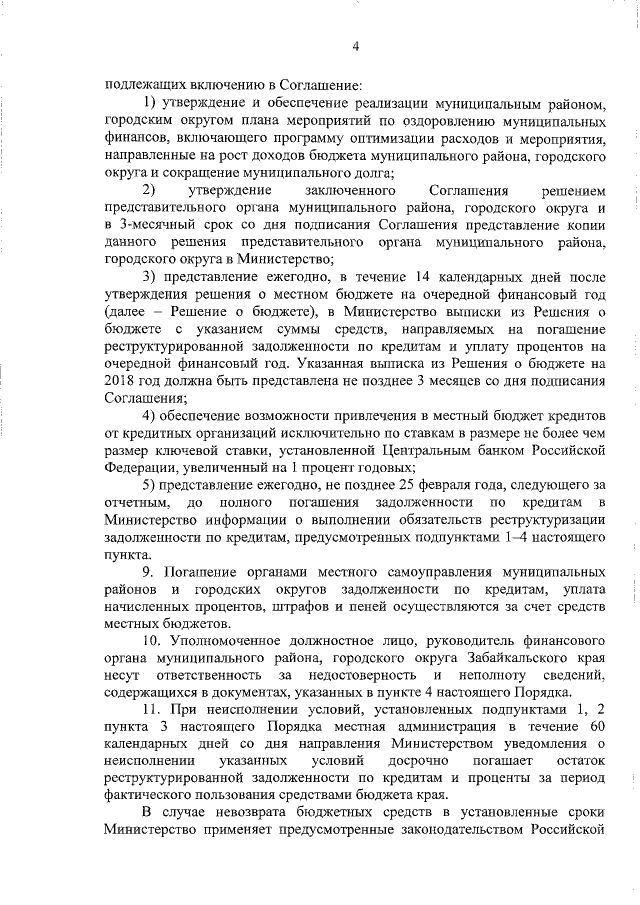 4

подлежащих включению в Соглашение:

1) утверждение и обеспечение реализации муниципальным районом, городским округом плана мероприятий по оздоровлению муниципальных финансов, включающего программу оптимизации расходов и мероприятия, направленные на рост доходов бюджета муниципального района, городского округа и сокращение муниципального долга;

2) утверждение заключенного Соглашения решением представительного органа муниципального района, городского округа и в 3-месячный срок со дня подписания Соглашения представление копии данного решения представительного органа муниципального района, городского округа в Министерство;

3) представление ежегодно, в течение 14 календарных дней после утверждения решения о местном бюджете на очередной финансовый год (далее – Решение о бюджете), в Министерство выписки из Решения о бюджете с указанием суммы средств, направляемых на погашение реструктурированной задолженности по кредитам и уплату процентов на очередной финансовый год. Указанная выписка из Решения о бюджете на 2018 год должна быть представлена не позднее 3 месяцев со дня подписания Соглашения;

4) обеспечение возможности привлечения в местный бюджет кредитов от кредитных организаций исключительно по ставкам в размере не более чем размер ключевой ставки, установленной Центральным банком Российской Федерации, увеличенный на 1 процент годовых;

5) представление ежегодно, не позднее 25 февраля года, следующего за отчетным, до полного погашения задолженности по кредитам в Министерство информации о выполнении обязательств реструктуризации задолженности по кредитам, предусмотренных подпунктами 1–4 настоящего пункта.

9. Погашение органами местного самоуправления муниципальных районов и городских округов задолженности по кредитам, уплата начисленных процентов, штрафов и пеней осуществляются за счет средств местных бюджетов.

10. Уполномоченное должностное лицо, руководитель финансового органа муниципального района, городского округа Забайкальского края несут ответственность за недостоверность и неполноту сведений, содержащихся в документах, указанных в пункте 4 настоящего Порядка.

11. При неисполнении условий, установленных подпунктами 1, 2 пункта 3 настоящего Порядка местная администрация в течение 60 календарных дней со дня направления Министерством уведомления о неисполнении указанных условий досрочно погашает остаток реструктурированной задолженности по кредитам и проценты за период фактического пользования средствами бюджета края.

В случае невозврата бюджетных средств в установленные сроки Министерство применяет предусмотренные законодательством Российской